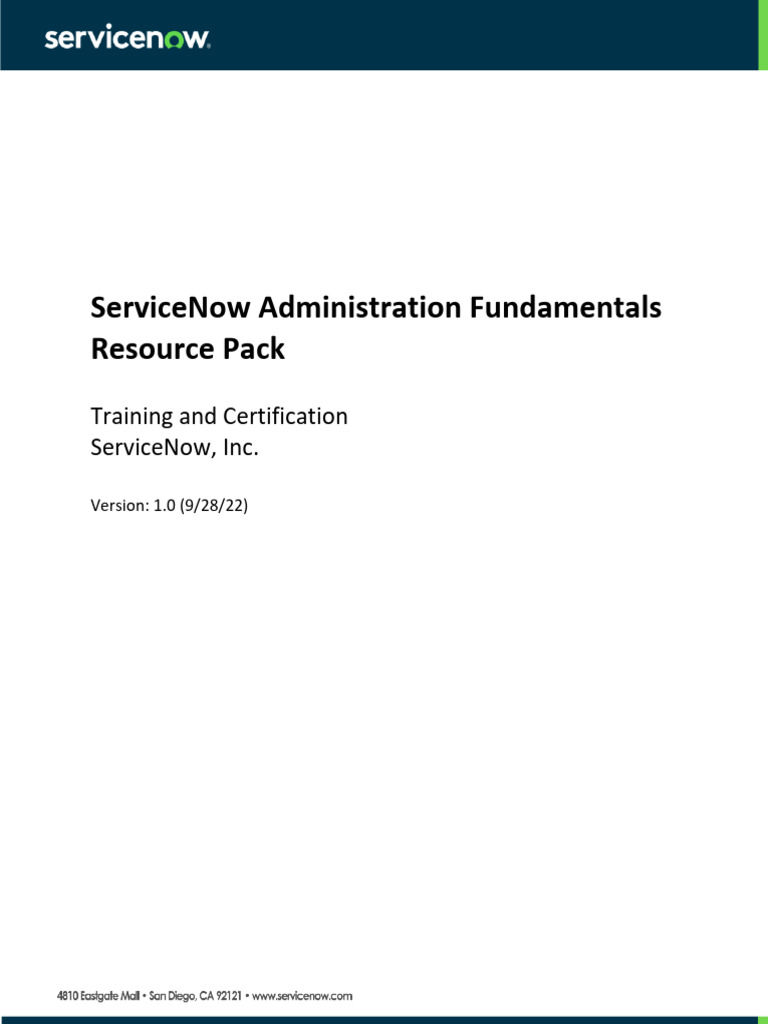 servicenow.

ServiceNow Administration Fundamentals Resource Pack

Training and Certification
ServiceNow, Inc.

Version: 1.0 (9/28/22)

4810 Eastgate Mall • San Diego, CA 92121 • www.servicenow.com